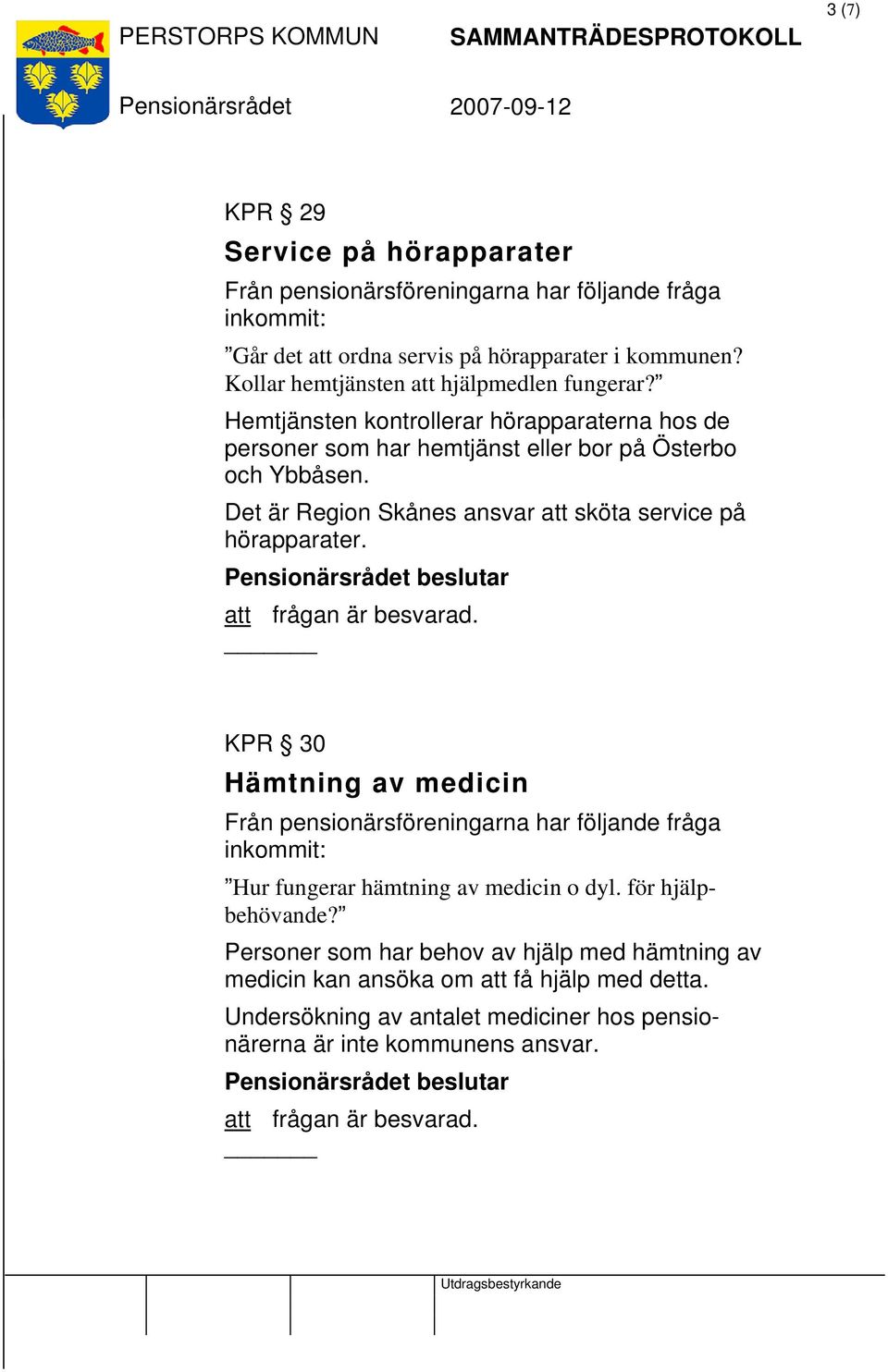 3 (7)

PERSTORPS KOMMUN SAMMANTRÄDESPROTOKOLL

Pensionärsrådet 2007-09-12

KPR § 29

Service på hörapparater

Från pensionärsföreningarna har följande fråga inkommit:

”Går det att ordna servis på hörapparater i kommunen? Kollar hemtjänsten att hjälpmedlen fungerar?”

Hemtjänsten kontrollerar hörapparaterna hos de personer som har hemtjänst eller bor på Österbo och Ybbåsen.

Det är Region Skånes ansvar att sköta service på hörapparater.

Pensionärsrådet beslutar

att frågan är besvarad.

KPR § 30

Hämtning av medicin

Från pensionärsföreningarna har följande fråga inkommit:

”Hur fungerar hämtning av medicin o dyl. för hjälpbehövande?”

Personer som har behov av hjälp med hämtning av medicin kan ansöka om att få hjälp med detta.

Undersökning av antalet mediciner hos pensionärerna är inte kommunens ansvar.

Pensionärsrådet beslutar

att frågan är besvarad.

Utdragsbestyrkande